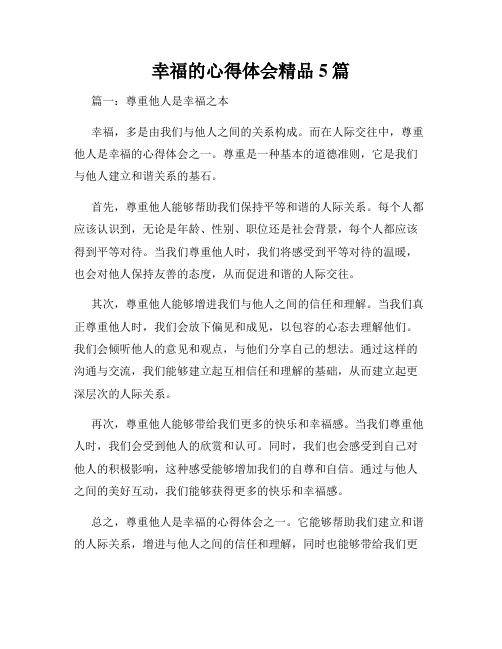 幸福的心得体会精品 5 篇

篇一：尊重他人是幸福之本

幸福，多是由我们与他人之间的关系构成。而在人际交往中，尊重他人是幸福的心得体会之一。尊重是一种基本的道德准则，它是我们与他人建立和谐关系的基石。

首先，尊重他人能够帮助我们保持平等和谐的人际关系。每个人都应该认识到，无论是年龄、性别、职位还是社会背景，每个人都应该得到平等对待。当我们尊重他人时，我们将感受到平等对待的温暖，也会对他人保持友善的态度，从而促进和谐的人际交往。

其次，尊重他人能够增进我们与他人之间的信任和理解。当我们真正尊重他人时，我们会放下偏见和成见，以包容的心态去理解他们。我们会倾听他人的意见和观点，与他们分享自己的想法。通过这样的沟通与交流，我们能够建立起互相信任和理解的基础，从而建立起更深层次的人际关系。

再次，尊重他人能够带给我们更多的快乐和幸福感。当我们尊重他人时，我们会受到他人的欣赏和认可。同时，我们也会感受到自己对他人的积极影响，这种感受能够增加我们的自尊和自信。通过与他人之间的美好互动，我们能够获得更多的快乐和幸福感。

总之，尊重他人是幸福的心得体会之一。它能够帮助我们建立和谐的人际关系，增进与他人之间的信任和理解，同时也能够带给我们更